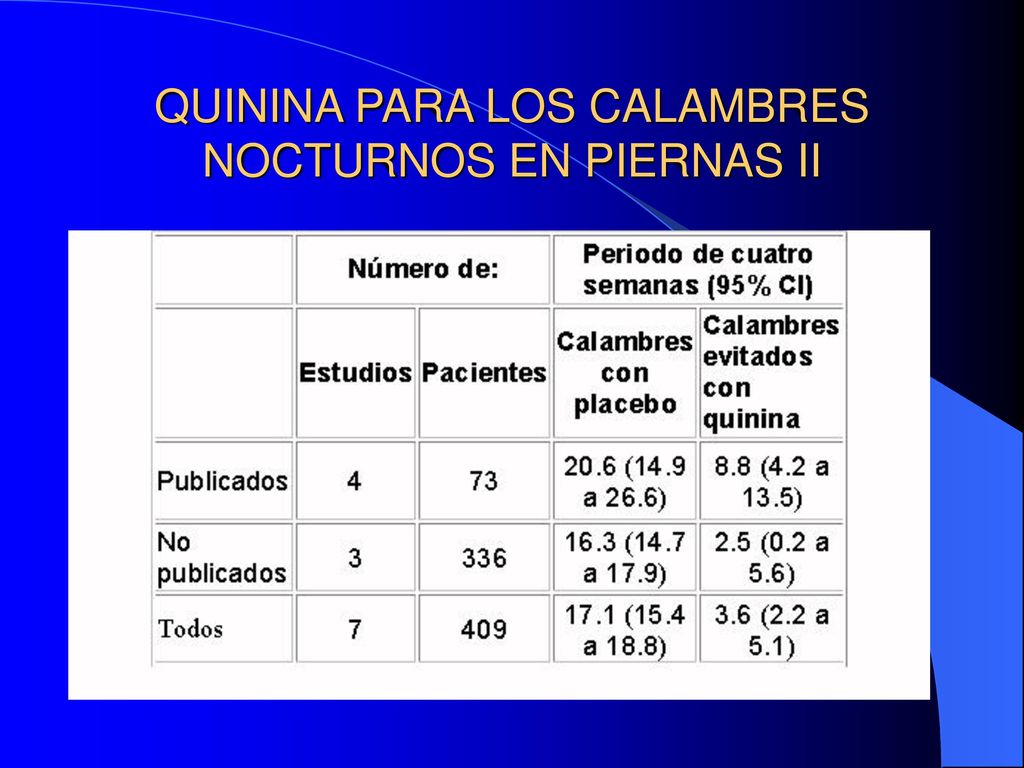 QUININA PARA LOS CALAMBRES NOCTURNOS EN PIERNAS II

| | Número de: | | Periodo de cuatro semanas (95% CI) | |
|---|---|---|---|---|
| | Estudios | Pacientes | Calambres con placebo | Calambres evitados con quinina |
| Publicados | 4 | 73 | 20.6 (14.9 a 26.6) | 8.8 (4.2 a 13.5) |
| No publicados | 3 | 336 | 16.3 (14.7 a 17.9) | 2.5 (0.2 a 5.6) |
| Todos | 7 | 409 | 17.1 (15.4 a 18.8) | 3.6 (2.2 a 5.1) |